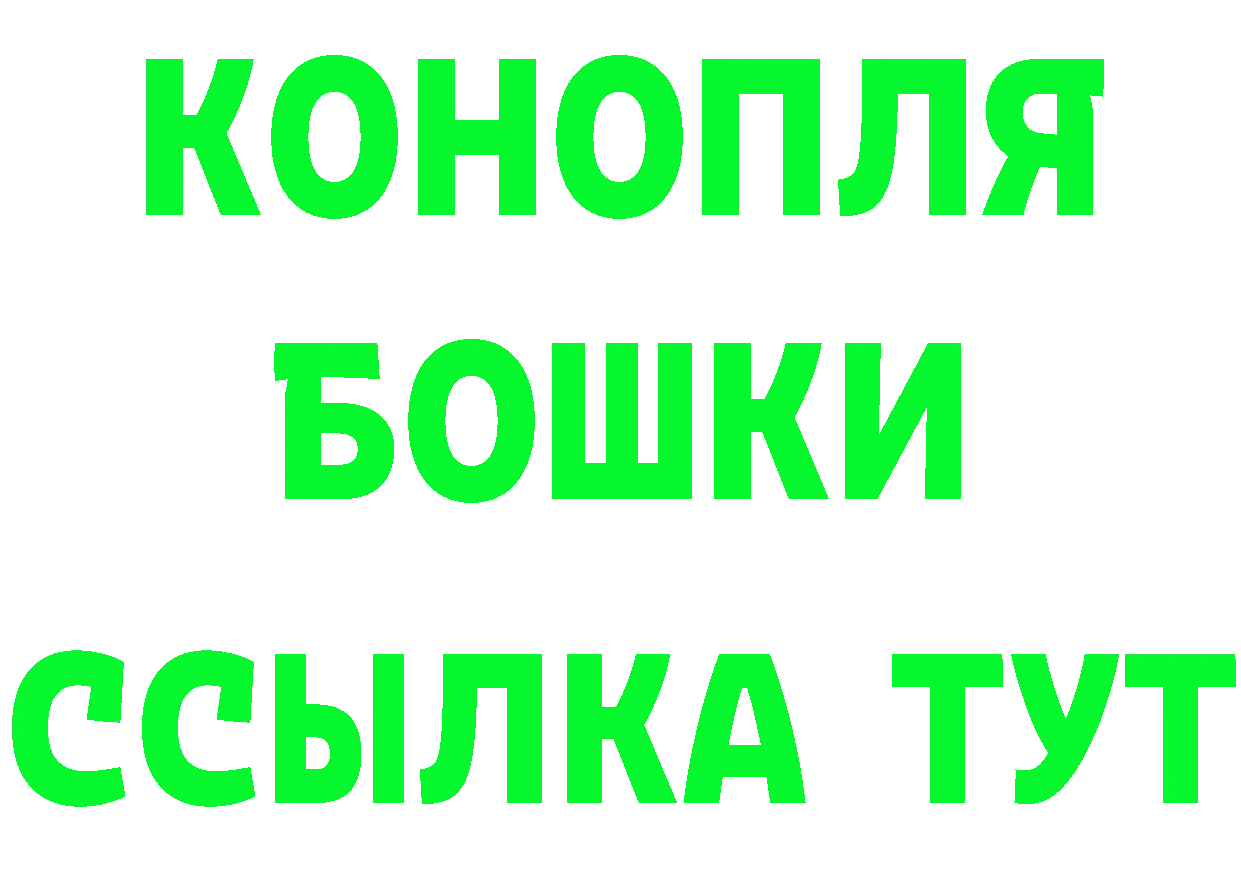 КОНОПЛЯ

БОШКИ

ССЫЛКА ТУТ